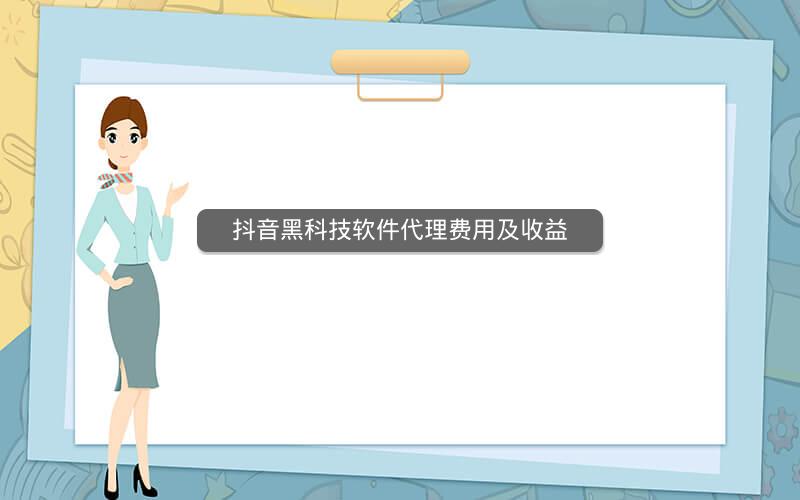 抖音黑科技软件代理费用及收益